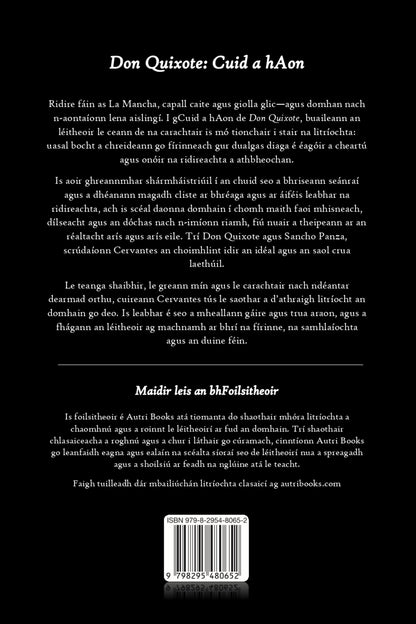 Don Quixote: Cuid a hAon

Ridire fáin as La Mancha, capall caite agus giolla glic—agus domhan nach n-aontaíonn lena aislingí. I gCuid a hAon de Don Quixote, buaileann an léitheoir le ceann de na carachtair is mó tionchair i stair na litríochta: uasal bocht a chreideann go fírinneach gur dualgas diaga é éagóir a cheartú agus onóir na ridireachta a athbheochan.

Is aoir ghreannmhar shármháistriúil í an chuid seo a bhriseann seánraí agus a dhéanann magadh cliste ar bhréaga agus ar áiféis leabhar na ridireachta, ach is scéal daonna domhain í chomh maith faoi mhisneach, dílseacht agus an dóchas nach n-imíonn riamh, fiú nuair a theipeann ar an réaltacht arís agus arís eile. Trí Don Quixote agus Sancho Panza, scrúdaíonn Cervantes an choimhlint idir an idéal agus an saol crua laethúil.

Le teanga shaibhir, le greann mín agus le carachtair nach ndéantar dearmad orthu, cuireann Cervantes tús le saothar a d'athraigh litríocht an domhain go deo. Is leabhar é seo a mheallann gáire agus trua araon, agus a fhágann an léitheoir ag machnamh ar bhrí na fírinne, na samhlaíochta agus an duine féin.

Maidir leis an bhFoilsitheoir

Is foilsitheoir é Autri Books atá tiomanta do shaothair mhóra litríochta a chaomhnú agus a roinnt le léitheoirí ar fud an domhain. Trí shaothair chlasaiceacha a roghnú agus a chur i láthair go cúramach, cinntíonn Autri Books go leanfaidh eagna agus ealaín na scéalta síoraí seo de léitheoirí nua a spreagadh agus a shoilsiú ar feadh na nglúine atá le teacht.

Faigh tuilleadh dár mbailiúchán litríochta clasaicí ag autribooks.com

ISBN 979-8-2954-8065-2

9 798295 480652